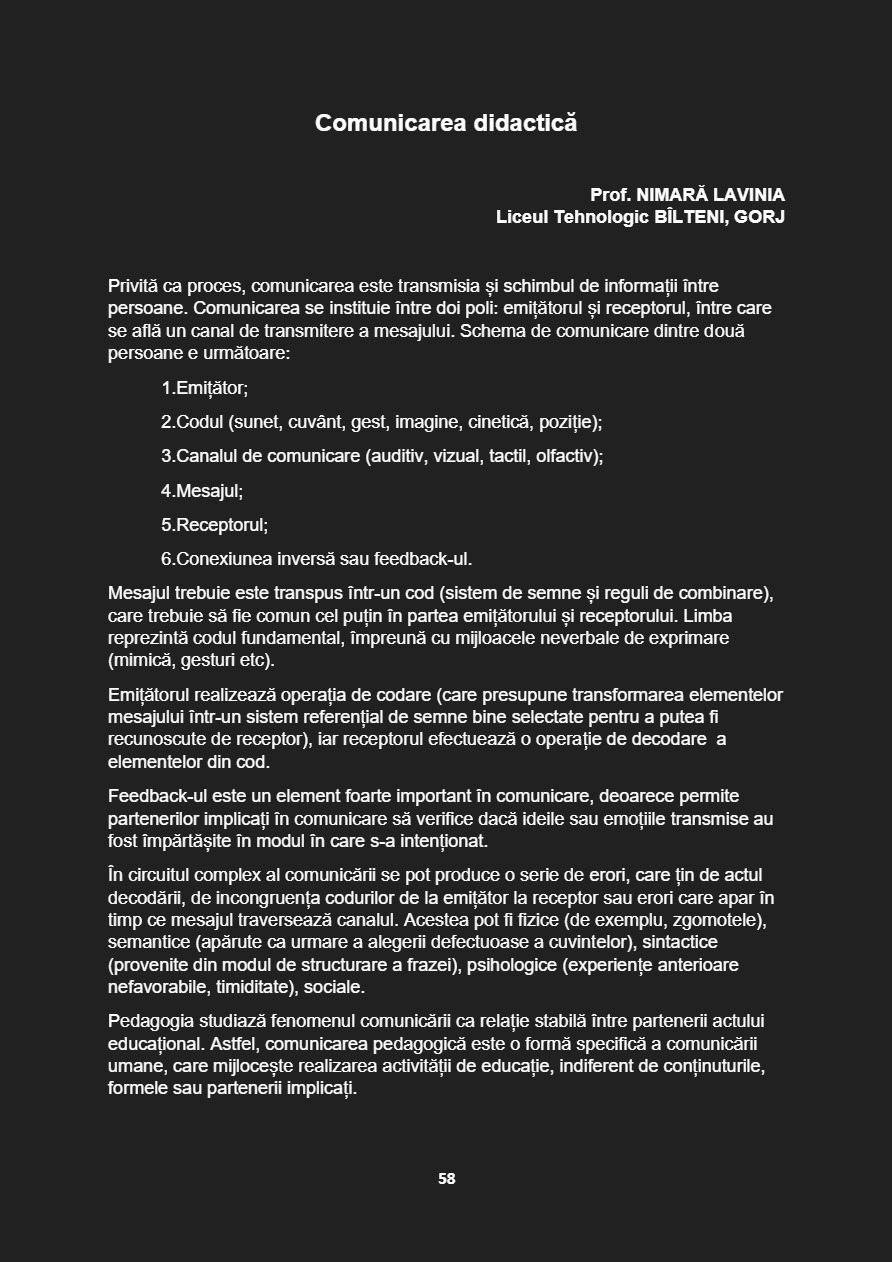 Comunicarea didactică

Prof. NIMARĂ LAVINIA
Liceul Tehnologic BÎLTENI, GORJ

Privită ca proces, comunicarea este transmisia și schimbul de informații între persoane. Comunicarea se instituie între doi poli: emițătorul și receptorul, între care se află un canal de transmitere a mesajului. Schema de comunicare dintre două persoane e următoare:

1.Emițător;

2.Codul (sunet, cuvânt, gest, imagine, cinetică, poziție);

3.Canalul de comunicare (auditiv, vizual, tactil, olfactiv);

4.Mesajul;

5.Receptorul;

6.Conexiunea inversă sau feedback-ul.

Mesajul trebuie este transpus într-un cod (sistem de semne și reguli de combinare), care trebuie să fie comun cel puțin în partea emițătorului și receptorului. Limba reprezintă codul fundamental, împreună cu mijloacele neverbale de exprimare (mimică, gesturi etc).

Emițătorul realizează operația de codare (care presupune transformarea elementelor mesajului într-un sistem referențial de semne bine selectate pentru a putea fi recunoscute de receptor), iar receptorul efectuează o operație de decodare a elementelor din cod.

Feedback-ul este un element foarte important în comunicare, deoarece permite partenerilor implicați în comunicare să verifice dacă ideile sau emoțiile transmise au fost împărtășite în modul în care s-a intenționat.

În circuitul complex al comunicării se pot produce o serie de erori, care țin de actul decodării, de incongruența codurilor de la emițător la receptor sau erori care apar în timp ce mesajul traversează canalul. Acestea pot fi fizice (de exemplu, zgomotele), semantice (apărute ca urmare a alegerii defectuoase a cuvintelor), sintactice (provenite din modul de structurare a frazei), psihologice (experiențe anterioare nefavorabile, timiditate), sociale.

Pedagogia studiază fenomenul comunicării ca relație stabilă între partenerii actului educațional. Astfel, comunicarea pedagogică este o formă specifică a comunicării umane, care mijlocește realizarea activității de educație, indiferent de conținuturile, formele sau partenerii implicați.

58